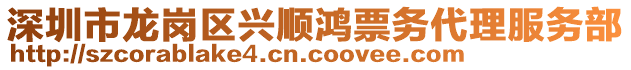 深圳市龙岗区兴顺鸿票务代理服务部
http://szcorablake4.cn.coovee.com